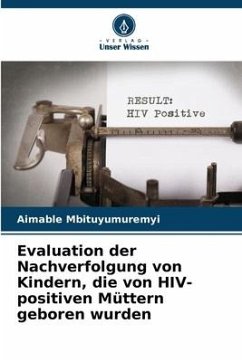 - VERLAG -
Unser Wissen

RESULT:
HIV Positive

Aimable Mbituyumuremyi

Evaluation der Nachverfolgung von Kindern, die von HIV-positiven Müttern geboren wurden